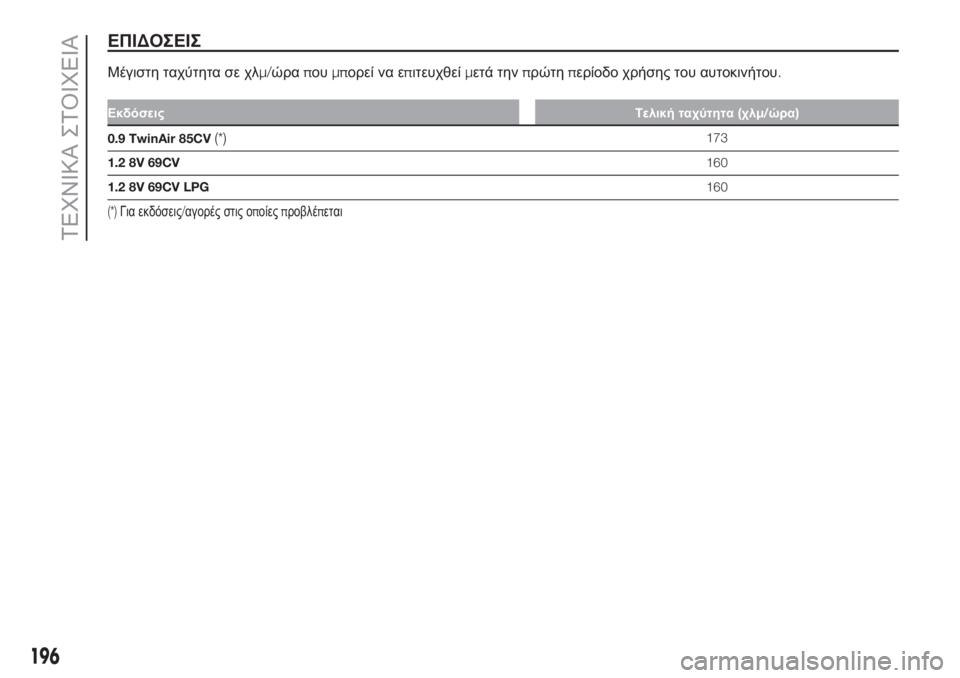 ΤΕΧΝΙΚΑ ΣΤΟΙΧΕΙΑ

ΕΠΙΔΟΣΕΙΣ

Μέγιστη ταχύτητα σε χλμ/ώρα που μπορεί να επιτευχθεί μετά την πρώτη περίοδο χρήσης του αυτοκινήτου.

| Εκδόσεις | Τελική ταχύτητα (χλμ/ώρα) |
|---|---|
| 0.9 TwinAir 85CV (*) | 173 |
| 1.2 8V 69CV | 160 |
| 1.2 8V 69CV LPG | 160 |

(*) Για εκδόσεις/αγορές στις οποίες προβλέπεται

196

carmanualsonline.info